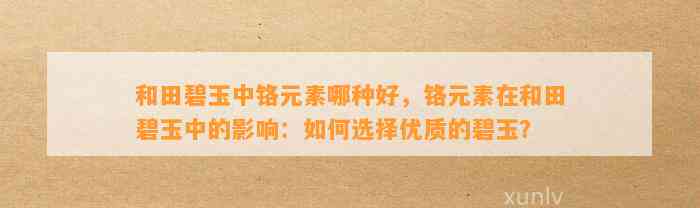 和田碧玉中铬元素哪种好，铬元素在和田碧玉中的影响：如何选择优质的碧玉？

xunlv